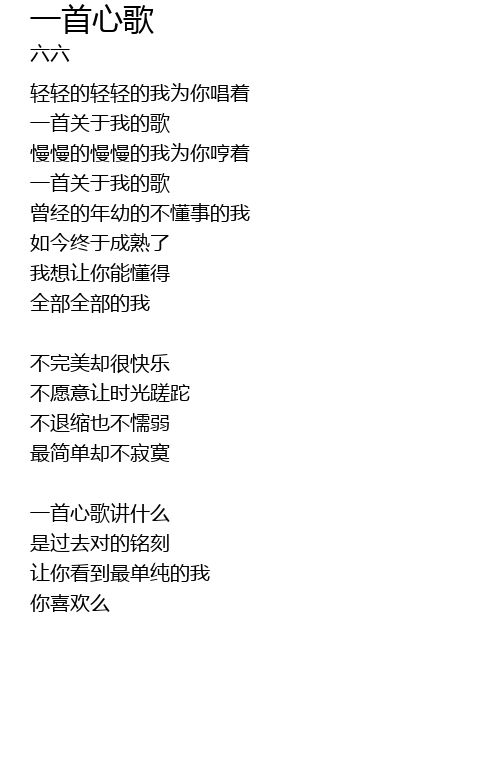 一首心歌
六六

轻轻的轻轻的我为你唱着
一首关于我的歌
慢慢的慢慢的我为你哼着
一首关于我的歌
曾经的年幼的不懂事的我
如今终于成熟了
我想让你能懂得
全部全部的我

不完美却很快乐
不愿意让时光蹉跎
不退缩也不懦弱
最简单却不寂寞

一首心歌讲什么
是过去对的铭刻
让你看到最单纯的我
你喜欢么